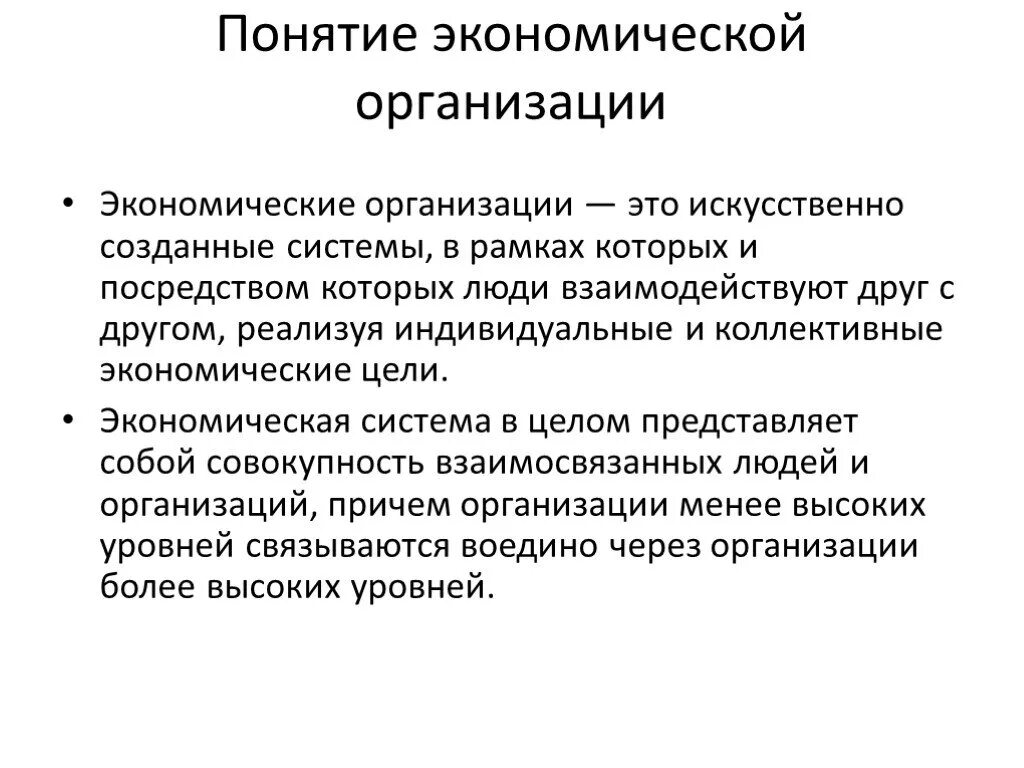 Понятие экономической организации

• Экономические организации — это искусственно созданные системы, в рамках которых и посредством которых люди взаимодействуют друг с другом, реализуя индивидуальные и коллективные экономические цели.

• Экономическая система в целом представляет собой совокупность взаимосвязанных людей и организаций, причем организации менее высоких уровней связываются воедино через организации более высоких уровней.